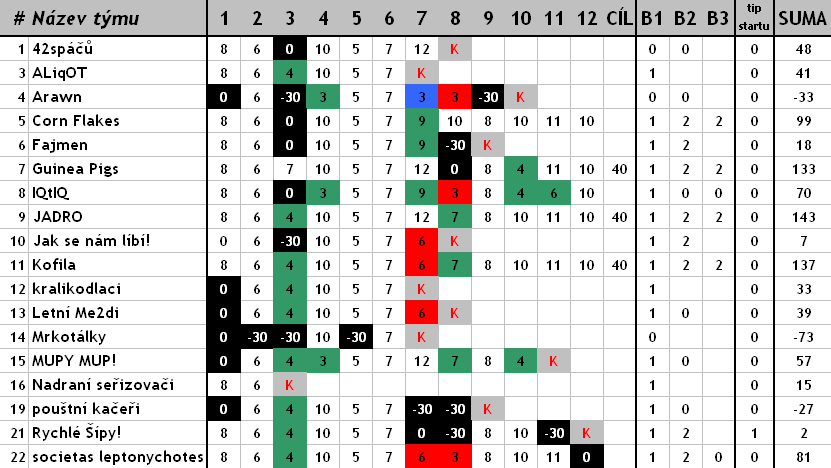 | # | Název týmu | 1 | 2 | 3 | 4 | 5 | 6 | 7 | 8 | 9 | 10 | 11 | 12 | CÍL | B1 | B2 | B3 | tip startu | SUMA |
|---|---|---|---|---|---|---|---|---|---|---|---|---|---|---|---|---|---|---|---|
| 1 | 42spáčů | 8 | 6 | 0 | 10 | 5 | 7 | 12 | K | | | | | | 0 | 0 | | 0 | 48 |
| 3 | ALiqOT | 8 | 6 | 4 | 10 | 5 | 7 | K | | | | | | | 1 | | | 0 | 41 |
| 4 | Arawn | 0 | 6 | -30 | 3 | 5 | 7 | 3 | 3 | -30 | K | | | | 0 | 0 | | 0 | -33 |
| 5 | Corn Flakes | 8 | 6 | 0 | 10 | 5 | 7 | 9 | 10 | 8 | 10 | 11 | 10 | | 1 | 2 | 2 | 0 | 99 |
| 6 | Fajmen | 8 | 6 | 0 | 10 | 5 | 7 | 9 | -30 | K | | | | | 1 | 2 | | 0 | 18 |
| 7 | Guinea Pigs | 8 | 6 | 7 | 10 | 5 | 7 | 12 | 0 | 8 | 4 | 11 | 10 | 40 | 1 | 2 | 2 | 0 | 133 |
| 8 | IQtIQ | 8 | 6 | 0 | 3 | 5 | 7 | 9 | 3 | 8 | 4 | 6 | 10 | | 1 | 0 | 0 | 0 | 70 |
| 9 | JADRO | 8 | 6 | 4 | 10 | 5 | 7 | 12 | 7 | 8 | 10 | 11 | 10 | 40 | 1 | 2 | 2 | 0 | 143 |
| 10 | Jak se nám líbí! | 0 | 6 | -30 | 10 | 5 | 7 | 6 | K | | | | | | 1 | 2 | | 0 | 7 |
| 11 | Kofila | 8 | 6 | 4 | 10 | 5 | 7 | 6 | 7 | 8 | 10 | 11 | 10 | 40 | 1 | 2 | 2 | 0 | 137 |
| 12 | kralikodlaci | 0 | 6 | 4 | 10 | 5 | 7 | K | | | | | | | 1 | | | 0 | 33 |
| 13 | Letní Me2di | 0 | 6 | 4 | 10 | 5 | 7 | 6 | K | | | | | | 1 | 0 | | 0 | 39 |
| 14 | Mrkotálky | 0 | -30 | -30 | 10 | -30 | 7 | K | | | | | | | 0 | | | 0 | -73 |
| 15 | MUPY MUP! | 0 | 6 | 4 | 3 | 5 | 7 | 12 | 7 | 8 | 4 | K | | | 1 | 0 | | 0 | 57 |
| 16 | Nadraní seřizovači | 8 | 6 | K | | | | | | | | | | | 1 | | | 0 | 15 |
| 19 | pouštní kačeři | 0 | 6 | 4 | 10 | 5 | 7 | -30 | -30 | K | | | | | 1 | 0 | | 0 | -27 |
| 21 | Rychlé Šípy! | 8 | 6 | 4 | 10 | 5 | 7 | 0 | -30 | 8 | 10 | -30 | K | | 1 | 2 | | 1 | 2 |
| 22 | societas leptonychotes | 8 | 6 | 4 | 10 | 5 | 7 | 6 | 3 | 8 | 10 | 11 | 0 | | 1 | 2 | 0 | 0 | 81 |